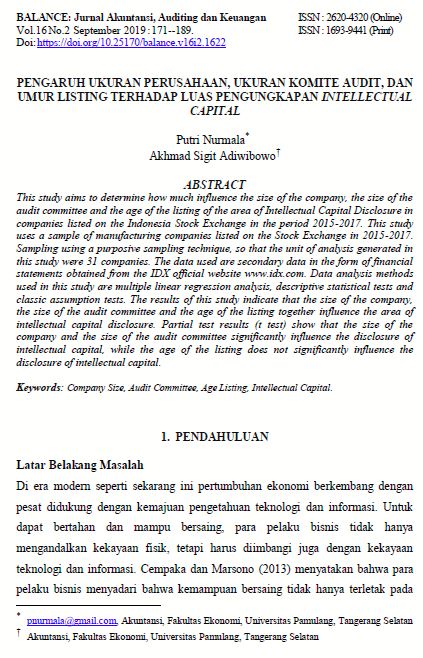 BALANCE: Jurnal Akuntansi, Auditing dan Keuangan
Vol.16 No.2 September 2019 : 171--189.
Doi: https://doi.org/10.25170/balance.v16i2.1622

ISSN : 2620-4320 (Online)
ISSN : 1693-9441 (Print)

PENGARUH UKURAN PERUSAHAAN, UKURAN KOMITE AUDIT, DAN UMUR LISTING TERHADAP LUAS PENGUNGKAPAN INTELLECTUAL CAPITAL

Putri Nurmala*
Akhmad Sigit Adiwibowo†

ABSTRACT

This study aims to determine how much influence the size of the company, the size of the audit committee and the age of the listing of the area of Intellectual Capital Disclosure in companies listed on the Indonesia Stock Exchange in the period 2015-2017. This study uses a sample of manufacturing companies listed on the Stock Exchange in 2015-2017. Sampling using a purposive sampling technique, so that the unit of analysis generated in this study were 31 companies. The data used are secondary data in the form of financial statements obtained from the IDX official website www.idx.com. Data analysis methods used in this study are multiple linear regression analysis, descriptive statistical tests and classic assumption tests. The results of this study indicate that the size of the company, the size of the audit committee and the age of the listing together influence the area of intellectual capital disclosure. Partial test results (t test) show that the size of the company and the size of the audit committee significantly influence the disclosure of intellectual capital, while the age of the listing does not significantly influence the disclosure of intellectual capital.

Keywords: Company Size, Audit Committee, Age Listing, Intellectual Capital.

1. PENDAHULUAN

Latar Belakang Masalah

Di era modern seperti sekarang ini pertumbuhan ekonomi berkembang dengan pesat didukung dengan kemajuan pengetahuan teknologi dan informasi. Untuk dapat bertahan dan mampu bersaing, para pelaku bisnis tidak hanya mengandalkan kekayaan fisik, tetapi harus diimbangi juga dengan kekayaan teknologi dan informasi. Cempaka dan Marsono (2013) menyatakan bahwa para pelaku bisnis menyadari bahwa kemampuan bersaing tidak hanya terletak pada

* pnurmala@gmail.com, Akuntansi, Fakultas Ekonomi, Universitas Pamulang, Tangerang Selatan
† Akuntansi, Fakultas Ekonomi, Universitas Pamulang, Tangerang Selatan